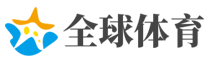 全球体育